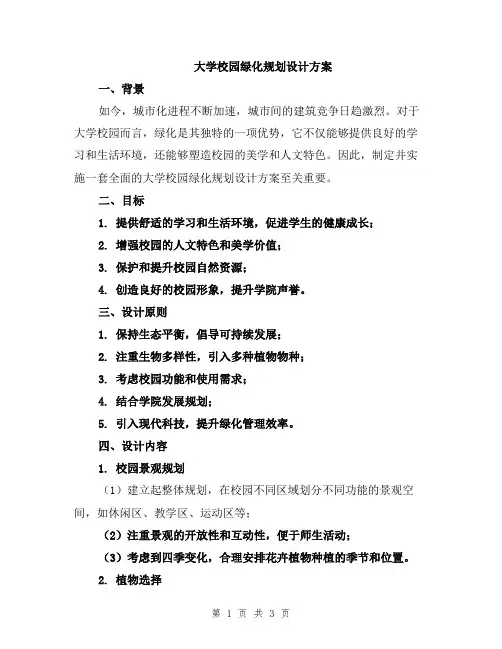 大学校园绿化规划设计方案

一、背景

如今，城市化进程不断加速，城市间的建筑竞争日趋激烈。对于大学校园而言，绿化是其独特的一项优势，它不仅能够提供良好的学习和生活环境，还能够塑造校园的美学和人文特色。因此，制定并实施一套全面的大学校园绿化规划设计方案至关重要。

二、目标

1. 提供舒适的学习和生活环境，促进学生的健康成长；

2. 增强校园的人文特色和美学价值；

3. 保护和提升校园自然资源；

4. 创造良好的校园形象，提升学院声誉。

三、设计原则

1. 保持生态平衡，倡导可持续发展；

2. 注重生物多样性，引入多种植物物种；

3. 考虑校园功能和使用需求；

4. 结合学院发展规划；

5. 引入现代科技，提升绿化管理效率。

四、设计内容

1. 校园景观规划

（1）建立起整体规划，在校园不同区域划分不同功能的景观空间，如休闲区、教学区、运动区等；

（2）注重景观的开放性和互动性，便于师生活动；

（3）考虑到四季变化，合理安排花卉植物种植的季节和位置。

2. 植物选择

第 1 页 共 3 页